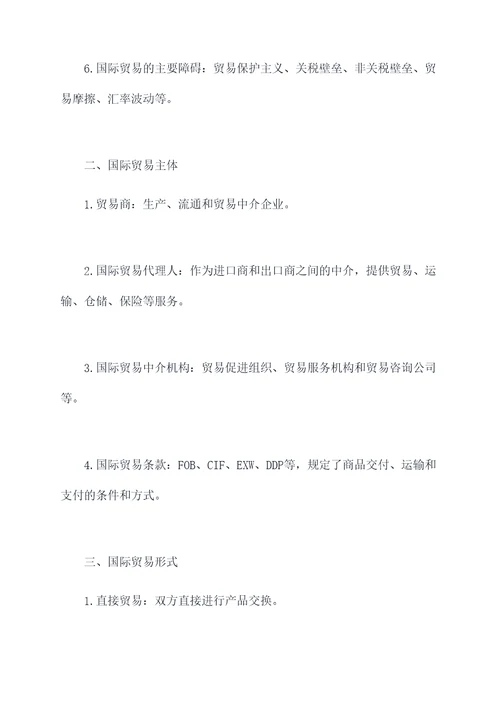 6.国际贸易的主要障碍：贸易保护主义、关税壁垒、非关税壁垒、贸易摩擦、汇率波动等。

二、国际贸易主体

1.贸易商：生产、流通和贸易中介企业。

2.国际贸易代理人：作为进口商和出口商之间的中介，提供贸易、运输、仓储、保险等服务。

3.国际贸易中介机构：贸易促进组织、贸易服务机构和贸易咨询公司等。

4.国际贸易条款：FOB、CIF、EXW、DDP等，规定了商品交付、运输和支付的条件和方式。

三、国际贸易形式

1.直接贸易：双方直接进行产品交换。